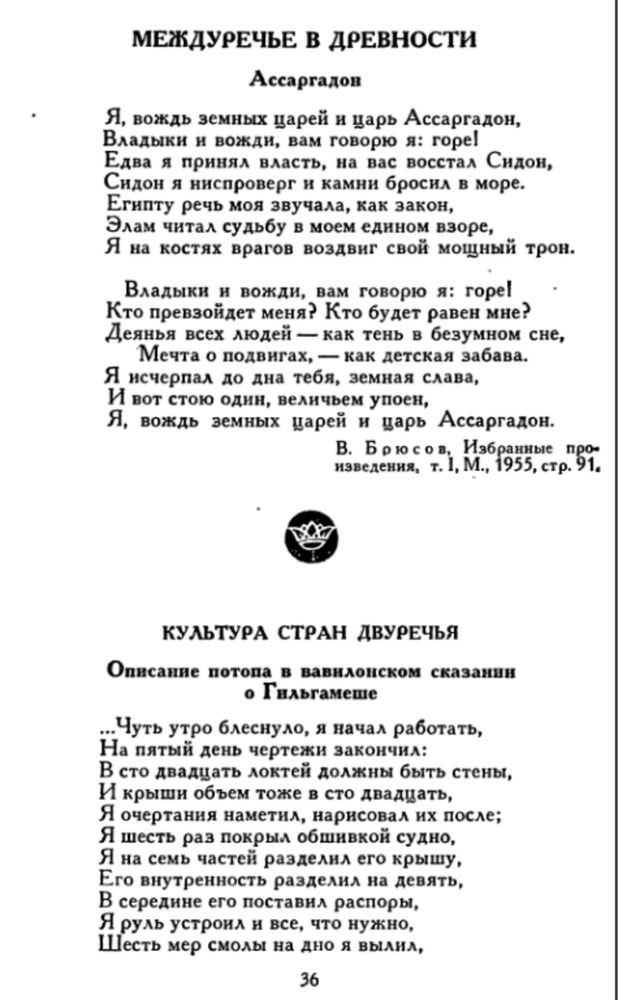 МЕЖДУРЕЧЬЕ В ДРЕВНОСТИ

Ассаргадон

Я, вождь земных царей и царь Ассаргадон,
Владыки и вожди, вам говорю я: горе!
Едва я принял власть, на вас восстал Сидон,
Сидон я ниспроверг и камни бросил в море.
Египту речь моя звучала, как закон,
Элам читал судьбу в моем едином взоре,
Я на костях врагов воздвиг свой мощный трон.

Владыки и вожди, вам говорю я: горе!
Кто превзойдет меня? Кто будет равен мне?
Деянья всех людей — как тень в безумном сне,
Мечта о подвигах, — как детская забава.
Я исчерпал до дна тебя, земная слава,
И вот стою один, величьем упоен,
Я, вождь земных царей и царь Ассаргадон.

В. Брюсов, Избранные произведения, т. I, М., 1955, стр. 91.

КУЛЬТУРА СТРАН ДВУРЕЧЬЯ

Описание потопа в вавилонском сказании о Гильгамеше

...Чуть утро блеснуло, я начал работать,
На пятый день чертежи закончил:
В сто двадцать локтей должны быть стены,
И крыши объем тоже в сто двадцать,
Я очертания наметил, нарисовал их после;
Я шесть раз покрыл обшивкой судно,
Я на семь частей разделил его крышу,
Его внутренность разделил на девять,
В середине его поставил распоры,
Я руль устроил и все, что нужно,
Шесть мер смолы на дно я вылил,

36